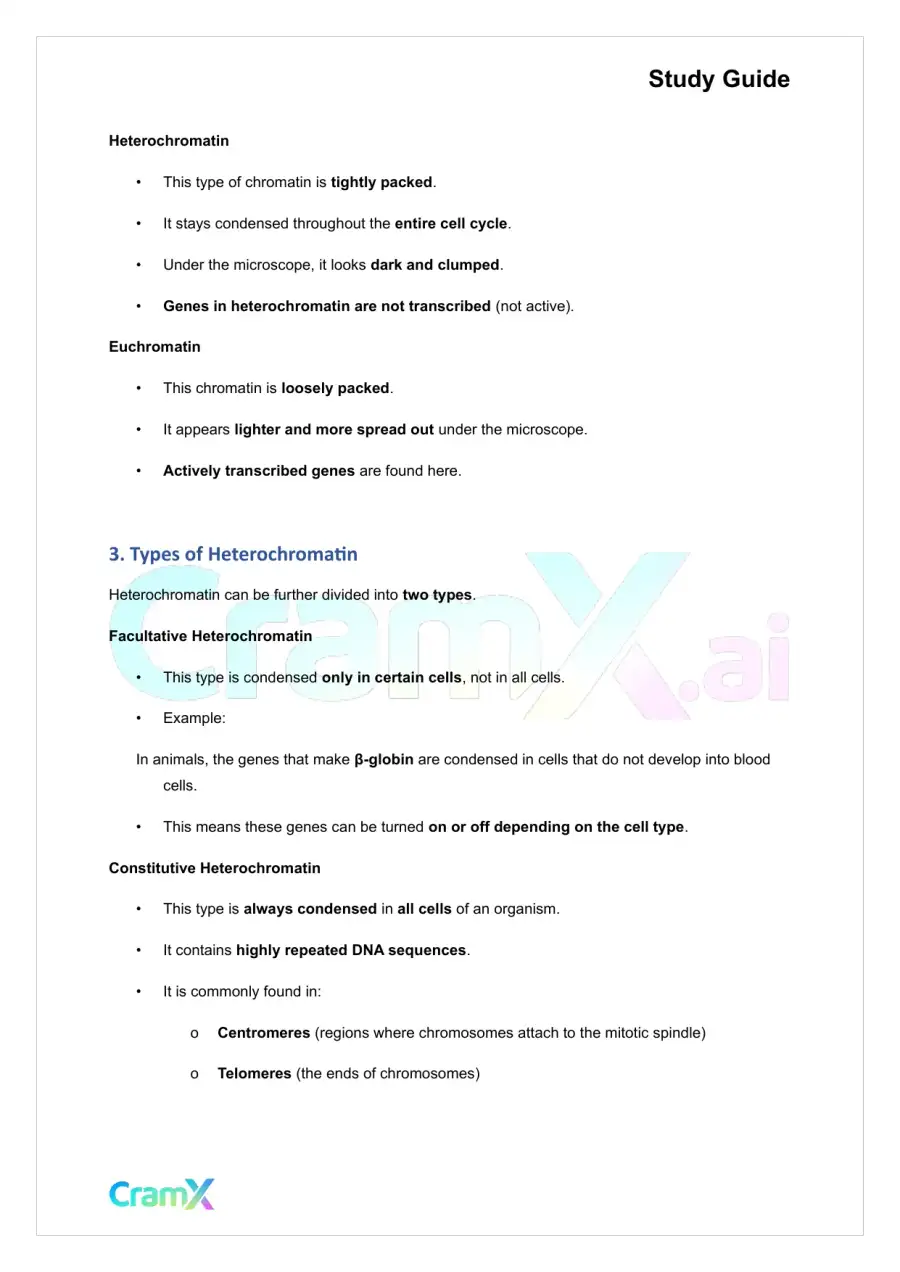 Study Guide

Heterochromatin

• This type of chromatin is tightly packed.

• It stays condensed throughout the entire cell cycle.

• Under the microscope, it looks dark and clumped.

• Genes in heterochromatin are not transcribed (not active).

Euchromatin

• This chromatin is loosely packed.

• It appears lighter and more spread out under the microscope.

• Actively transcribed genes are found here.

3. Types of Heterochromatin

Heterochromatin can be further divided into two types.

Facultative Heterochromatin

• This type is condensed only in certain cells, not in all cells.

• Example:

In animals, the genes that make β-globin are condensed in cells that do not develop into blood cells.

• This means these genes can be turned on or off depending on the cell type.

Constitutive Heterochromatin

• This type is always condensed in all cells of an organism.

• It contains highly repeated DNA sequences.

• It is commonly found in:

o Centromeres (regions where chromosomes attach to the mitotic spindle)

o Telomeres (the ends of chromosomes)

CramX

CramX.ai